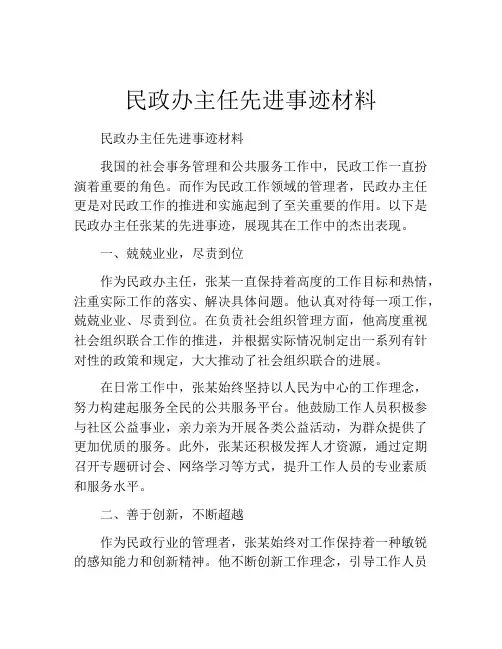 民政办主任先进事迹材料

民政办主任先进事迹材料

我国的社会事务管理和公共服务工作中，民政工作一直扮演着重要的角色。而作为民政工作领域的管理者，民政办主任更是对民政工作的推进和实施起到了至关重要的作用。以下是民政办主任张某的先进事迹，展现其在工作中的杰出表现。

一、兢兢业业，尽责到位

作为民政办主任，张某一直保持着高度的工作目标和热情，注重实际工作的落实、解决具体问题。他认真对待每一项工作，兢兢业业、尽责到位。在负责社会组织管理方面，他高度重视社会组织联合工作的推进，并根据实际情况制定出一系列有针对性的政策和规定，大大推动了社会组织联合的进展。

在日常工作中，张某始终坚持以人民为中心的工作理念，努力构建起服务全民的公共服务平台。他鼓励工作人员积极参与社区公益事业，亲力亲为开展各类公益活动，为群众提供了更加优质的服务。此外，张某还积极发挥人才资源，通过定期召开专题研讨会、网络学习等方式，提升工作人员的专业素质和服务水平。

二、善于创新，不断超越

作为民政行业的管理者，张某始终对工作保持着一种敏锐的感知能力和创新精神。他不断创新工作理念，引导工作人员